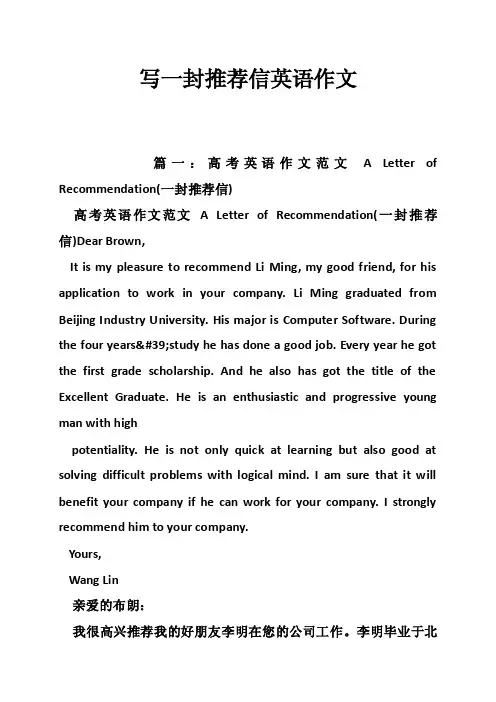 写一封推荐信英语作文

篇一：高考英语作文范文 A Letter of Recommendation(一封推荐信)

高考英语作文范文 A Letter of Recommendation(一封推荐信)Dear Brown,

It is my pleasure to recommend Li Ming, my good friend, for his application to work in your company. Li Ming graduated from Beijing Industry University. His major is Computer Software. During the four years&#39;study he has done a good job. Every year he got the first grade scholarship. And he also has got the title of the Excellent Graduate. He is an enthusiastic and progressive young man with high

potentiality. He is not only quick at learning but also good at solving difficult problems with logical mind. I am sure that it will benefit your company if he can work for your company. I strongly recommend him to your company.

Yours,

Wang Lin

亲爱的布朗：

我很高兴推荐我的好朋友李明在您的公司工作。李明毕业于北